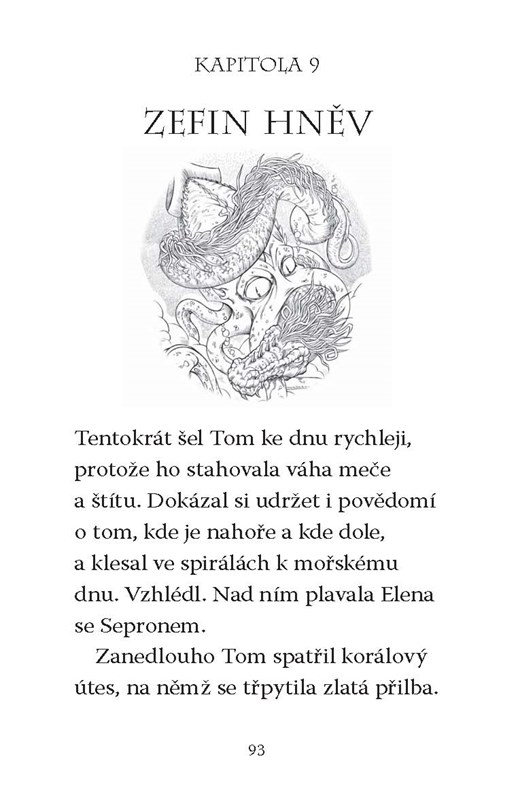 KAPITOLA 9

ZEFIN HNĚV

Tentokrát šel Tom ke dnu rychleji, protože ho stahovala váha meče a štítu. Dokázal si udržet i povědomí o tom, kde je nahoře a kde dole, a klesal ve spirálách k mořskému dnu. Vzhlédl. Nad ním plavala Elena se Sepronem.

Zanedlouho Tom spatřil korálový útes, na němž se třpytila zlatá přilba.

93